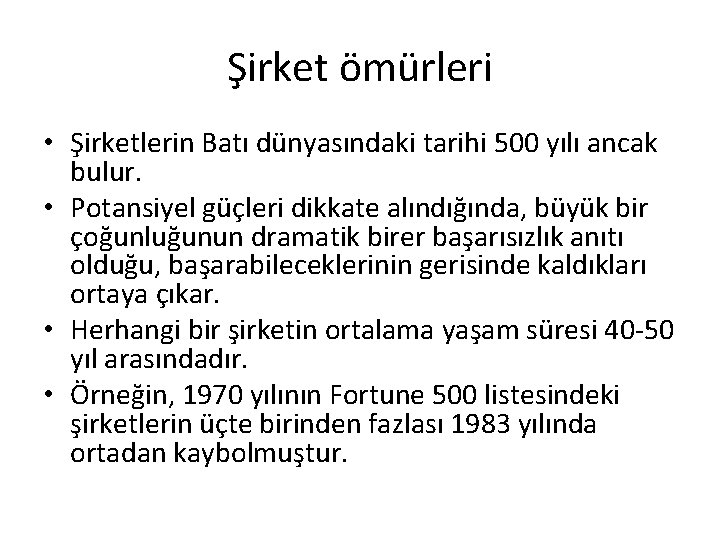 Şirket ömürleri

• Şirketlerin Batı dünyasındaki tarihi 500 yılı ancak bulur.
• Potansiyel güçleri dikkate alındığında, büyük bir çoğunluğunun dramatik birer başarısızlık anıtı olduğu, başarabileceklerinin gerisinde kaldıkları ortaya çıkar.
• Herhangi bir şirketin ortalama yaşam süresi 40-50 yıl arasındadır.
• Örneğin, 1970 yılının Fortune 500 listesindeki şirketlerin üçte birinden fazlası 1983 yılında ortadan kaybolmuştur.